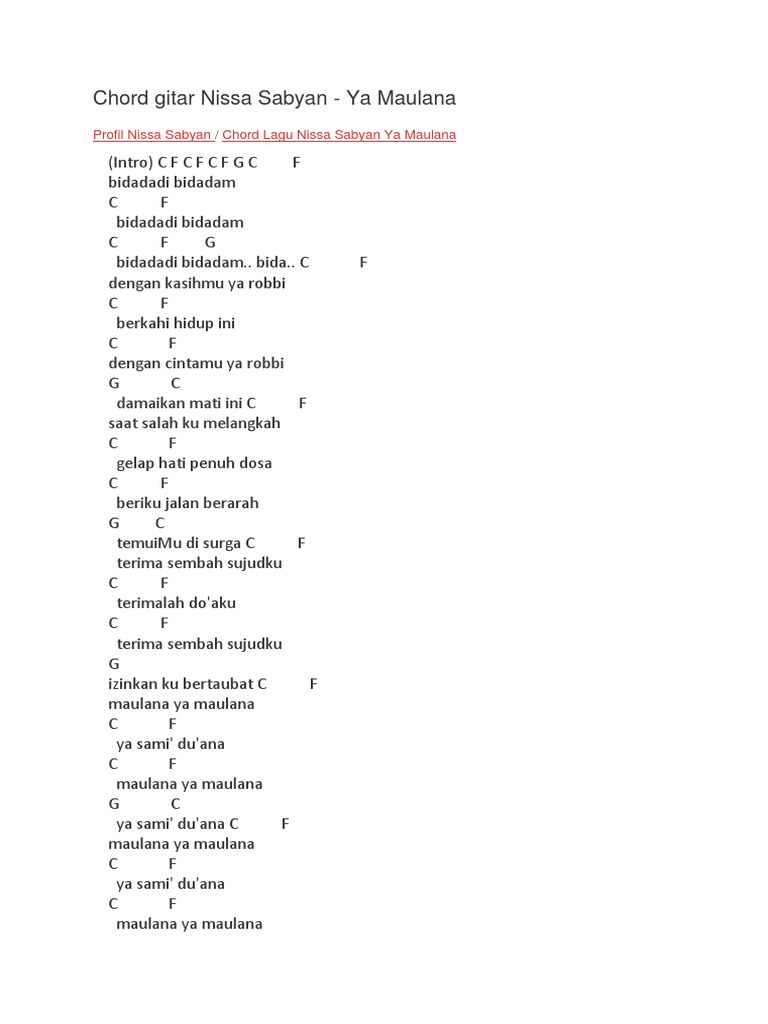 Chord gitar Nissa Sabyan - Ya Maulana

Profil Nissa Sabyan / Chord Lagu Nissa Sabyan Ya Maulana

(Intro) C F C F C F G C F
bidadadi bidadam
C F
bidadadi bidadam
C F G
bidadadi bidadam.. bida.. C F
dengan kasihmu ya robbi
C F
berkahi hidup ini
C F
dengan cintamu ya robbi
G C
damaikan mati ini C F
saat salah ku melangkah
C F
gelap hati penuh dosa
C F
beriku jalan berarah
G C
temuiMu di surga C F
terima sembah sujudku
C F
terimalah do'aku
C F
terima sembah sujudku
G
izinkan ku bertaubat C F
maulana ya maulana
C F
ya sami' du'ana
C F
maulana ya maulana
G C
ya sami' du'ana C F
maulana ya maulana
C F
ya sami' du'ana
C F
maulana ya maulana